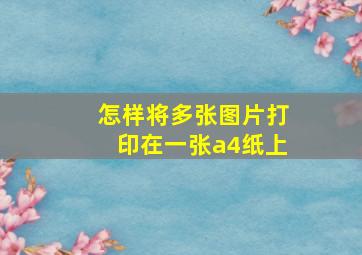 怎样将多张图片打印在一张a4纸上